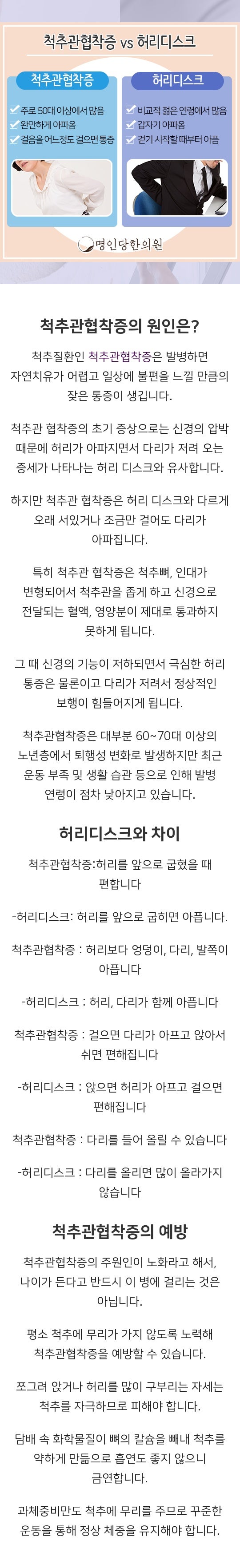 척추관협착증 vs 허리디스크

척추관협착증

주로 50대 이상에서 많음
완만하게 아파옴
걸음을 어느정도 걸으면 통증

허리디스크

비교적 젊은 연령에서 많음
갑자기 아파옴
걷기 시작할 때부터 아픔

명인당한의원

척추관협착증의 원인은?

척추질환인 척추관협착증은 발병하면 자연치유가 어렵고 일상에 불편을 느낄 만큼의 잦은 통증이 생깁니다.

척추관 협착증의 초기 증상으로는 신경의 압박 때문에 허리가 아파지면서 다리가 저려 오는 증세가 나타나는 허리 디스크와 유사합니다.

하지만 척추관 협착증은 허리 디스크와 다르게 오래 서있거나 조금만 걸어도 다리가 아파집니다.

특히 척추관 협착증은 척추뼈, 인대가 변형되어서 척추관을 좁게 하고 신경으로 전달되는 혈액, 영양분이 제대로 통과하지 못하게 됩니다.

그 때 신경의 기능이 저하되면서 극심한 허리 통증은 물론이고 다리가 저려서 정상적인 보행이 힘들어지게 됩니다.

척추관협착증은 대부분 60~70대 이상의 노년층에서 퇴행성 변화로 발생하지만 최근 운동 부족 및 생활 습관 등으로 인해 발병 연령이 점차 낮아지고 있습니다.

허리디스크와 차이

척추관협착증:허리를 앞으로 굽혔을 때 편합니다

-허리디스크: 허리를 앞으로 굽히면 아픕니다.

척추관협착증 : 허리보다 엉덩이, 다리, 발쪽이 아픕니다

-허리디스크 : 허리, 다리가 함께 아픕니다

척추관협착증 : 걸으면 다리가 아프고 앉아서 쉬면 편해집니다

-허리디스크 : 앉으면 허리가 아프고 걸으면 편해집니다

척추관협착증 : 다리를 들어 올릴 수 있습니다

-허리디스크 : 다리를 올리면 많이 올라가지 않습니다

척추관협착증의 예방

척추관협착증의 주원인이 노화라고 해서, 나이가 든다고 반드시 이 병에 걸리는 것은 아닙니다.

평소 척추에 무리가 가지 않도록 노력해 척추관협착증을 예방할 수 있습니다.

쪼그려 앉거나 허리를 많이 구부리는 자세는 척추를 자극하므로 피해야 합니다.

담배 속 화학물질이 뼈의 칼슘을 빼내 척추를 약하게 만듦으로 흡연도 좋지 않으니 금연합니다.

과체중비만도 척추에 무리를 주므로 꾸준한 운동을 통해 정상 체중을 유지해야 합니다.